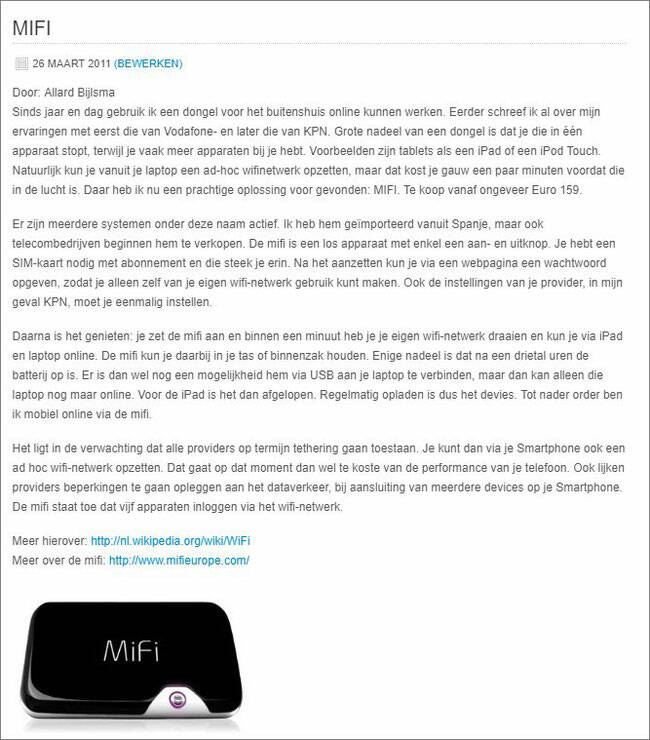 MIFI

26 MAART 2011 (BEWERKEN)

Door: Allard Bijlsma
Sinds jaar en dag gebruik ik een dongel voor het buitenshuis online kunnen werken. Eerder schreef ik al over mijn ervaringen met eerst die van Vodafone- en later die van KPN. Grote nadeel van een dongel is dat je die in één apparaat stopt, terwijl je vaak meer apparaten bij je hebt. Voorbeelden zijn tablets als een iPad of een iPod Touch. Natuurlijk kun je vanuit je laptop een ad-hoc wifinetwerk opzetten, maar dat kost je gauw een paar minuten voordat die in de lucht is. Daar heb ik nu een prachtige oplossing voor gevonden: MIFI. Te koop vanaf ongeveer Euro 159.

Er zijn meerdere systemen onder deze naam actief. Ik heb hem geïmporteerd vanuit Spanje, maar ook telecombedrijven beginnen hem te verkopen. De mifi is een los apparaat met enkel een aan- en uitknop. Je hebt een SIM-kaart nodig met abonnement en die steek je erin. Na het aanzetten kun je via een webpagina een wachtwoord opgeven, zodat je alleen zelf van je eigen wifi-netwerk gebruik kunt maken. Ook de instellingen van je provider, in mijn geval KPN, moet je eenmalig instellen.

Daarna is het genieten: je zet de mifi aan en binnen een minuut heb je je eigen wifi-netwerk draaien en kun je via iPad en laptop online. De mifi kun je daarbij in je tas of binnenzak houden. Enige nadeel is dat na een drietal uren de batterij op is. Er is dan wel nog een mogelijkheid hem via USB aan je laptop te verbinden, maar dan kan alleen die laptop nog maar online. Voor de iPad is het dan afgelopen. Regelmatig opladen is dus het devies. Tot nader order ben ik mobiel online via de mifi.

Het ligt in de verwachting dat alle providers op termijn tethering gaan toestaan. Je kunt dan via je Smartphone ook een ad hoc wifi-netwerk opzetten. Dat gaat op dat moment dan wel te koste van de performance van je telefoon. Ook lijken providers beperkingen te gaan opleggen aan het dataverkeer, bij aansluiting van meerdere devices op je Smartphone. De mifi staat toe dat vijf apparaten inloggen via het wifi-netwerk.

Meer hierover: http://nl.wikipedia.org/wiki/WiFi
Meer over de mifi: http://www.mifieurope.com/

MiFi